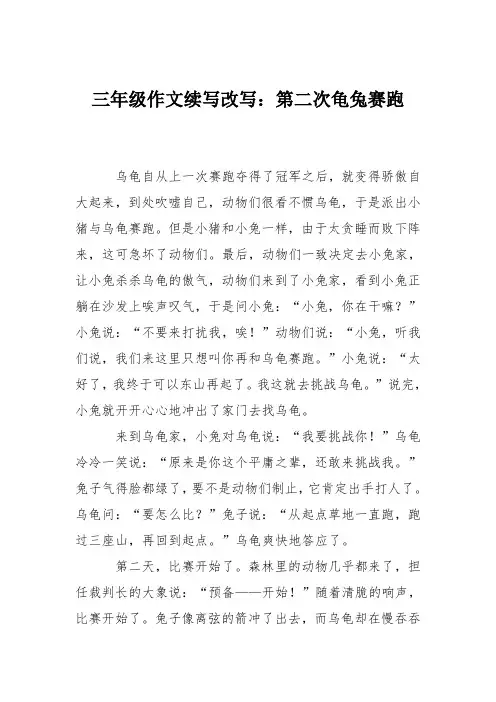 三年级作文续写改写：第二次龟兔赛跑

乌龟自从上一次赛跑夺得了冠军之后，就变得骄傲自大起来，到处吹嘘自己，动物们很看不惯乌龟，于是派出小猪与乌龟赛跑。但是小猪和小兔一样，由于太贪睡而败下阵来，这可急坏了动物们。最后，动物们一致决定去小兔家，让小兔杀杀乌龟的傲气，动物们来到了小兔家，看到小兔正躺在沙发上唉声叹气，于是问小兔：“小兔，你在干嘛？”小兔说：“不要来打扰我，唉！”动物们说：“小兔，听我们说，我们来这里只想叫你再和乌龟赛跑。”小兔说：“太好了，我终于可以东山再起了。我这就去挑战乌龟。”说完，小兔就开开心心地冲出了家门去找乌龟。

来到乌龟家，小兔对乌龟说：“我要挑战你！”乌龟冷冷一笑说：“原来是你这个平庸之辈，还敢来挑战我。”兔子气得脸都绿了，要不是动物们制止，它肯定出手打人了。乌龟问：“要怎么比？”兔子说：“从起点草地一直跑，跑过三座山，再回到起点。”乌龟爽快地答应了。

第二天，比赛开始了。森林里的动物几乎都来了，担任裁判长的大象说：“预备——开始！”随着清脆的响声，比赛开始了。兔子像离弦的箭冲了出去，而乌龟却在慢吞吞